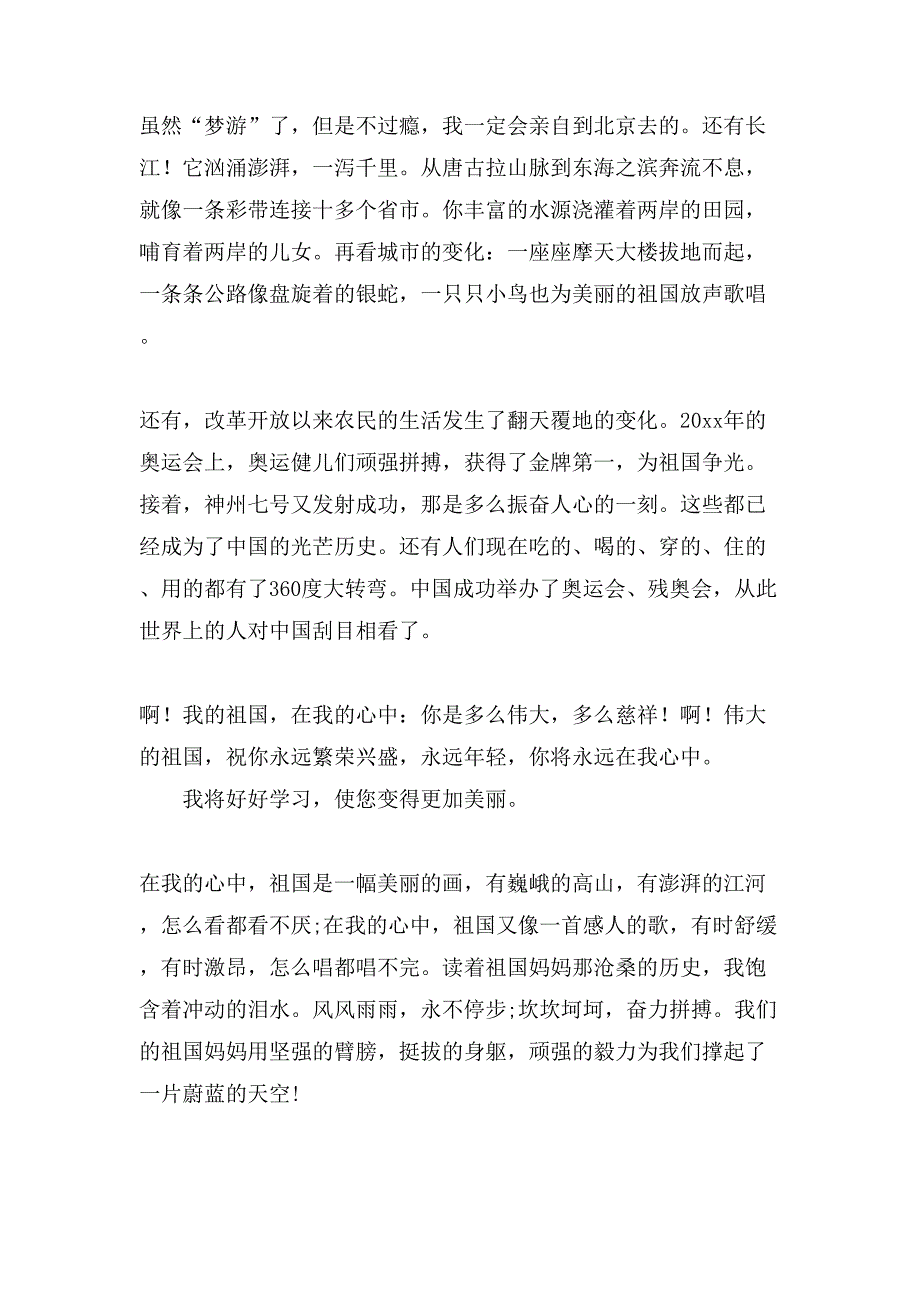 虽然“梦游”了，但是不过瘾，我一定会亲自到北京去的。还有长江！它汹涌澎湃，一泻千里。从唐古拉山脉到东海之滨奔流不息，就像一条彩带连接十多个省市。你丰富的水源浇灌着两岸的田园，哺育着两岸的儿女。再看城市的变化：一座座摩天大楼拔地而起，一条条公路像盘旋着的银蛇，一只只小鸟也为美丽的祖国放声歌唱。

还有，改革开放以来农民的生活发生了翻天覆地的变化。20xx年的奥运会上，奥运健儿们顽强拼搏，获得了金牌第一，为祖国争光。接着，神州七号又发射成功，那是多么振奋人心的一刻。这些都已经成为了中国的光芒历史。还有人们现在吃的、喝的、穿的、住的、用的都有了360度大转弯。中国成功举办了奥运会、残奥会，从此世界上的人对中国刮目相看了。

啊！我的祖国，在我的心中：你是多么伟大，多么慈祥！啊！伟大的祖国，祝你永远繁荣兴盛，永远年轻，你将永远在我心中。

我将好好学习，使您变得更加美丽。

在我的心中，祖国是一幅美丽的画，有巍峨的高山，有澎湃的江河，怎么看都看不厌;在我的心中，祖国又像一首感人的歌，有时舒缓，有时激昂，怎么唱都唱不完。读着祖国妈妈那沧桑的历史，我饱含着冲动的泪水。风风雨雨，永不停步;坎坎坷坷，奋力拼搏。我们的祖国妈妈用坚强的臂膀，挺拔的身躯，顽强的毅力为我们撑起了一片蔚蓝的天空!